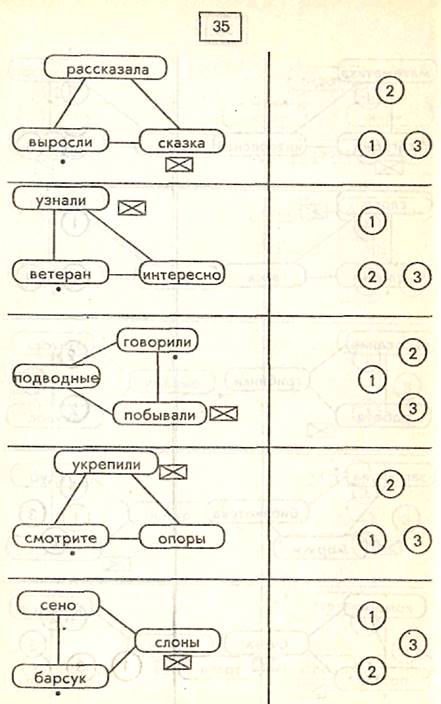 35

рассказала
выросли
сказка

2
1
3

узнали
ветеран
интересно

1
2
3

говорили
подводные
побывали

2
1
3

укрепили
смотрите
опоры

2
1
3

сено
слоны
барсук

1
3
2